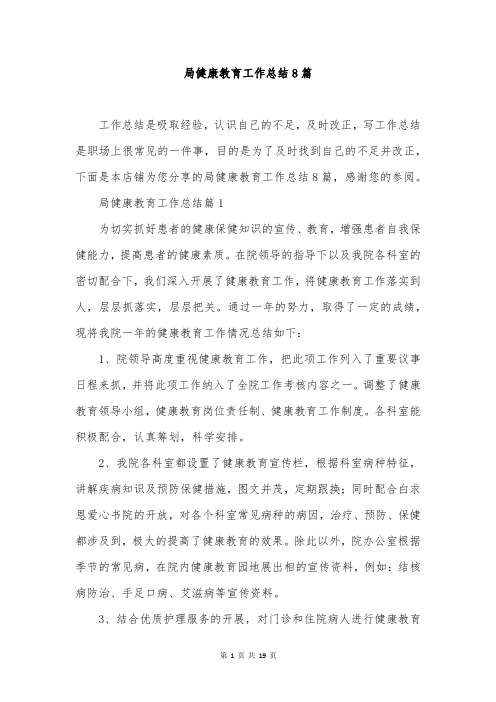 局健康教育工作总结8篇

工作总结是吸取经验，认识自己的不足，及时改正，写工作总结是职场上很常见的一件事，目的是为了及时找到自己的不足并改正，下面是本店铺为您分享的局健康教育工作总结8篇，感谢您的参阅。

局健康教育工作总结篇1

为切实抓好患者的健康保健知识的宣传、教育，增强患者自我保健能力，提高患者的健康素质。在院领导的指导下以及我院各科室的密切配合下，我们深入开展了健康教育工作，将健康教育工作落实到人，层层抓落实，层层把关。通过一年的努力，取得了一定的成绩，现将我院一年的健康教育工作情况总结如下：

1、院领导高度重视健康教育工作，把此项工作列入了重要议事日程来抓，并将此项工作纳入了全院工作考核内容之一。调整了健康教育领导小组，健康教育岗位责任制、健康教育工作制度。各科室能积极配合，认真筹划，科学安排。

2、我院各科室都设置了健康教育宣传栏，根据科室病种特征，讲解疾病知识及预防保健措施，图文并茂，定期跟换；同时配合白求恩爱心书院的开放，对各个科室常见病种的病因，治疗、预防、保健都涉及到，极大的提高了健康教育的效果。除此以外，院办公室根据季节的常见病，在院内健康教育园地展出相的宣传资料，例如：结核病防治、手足口病、艾滋病等宣传资料。

3、结合优质护理服务的开展，对门诊和住院病人进行健康教育

第 1 页 共 19 页